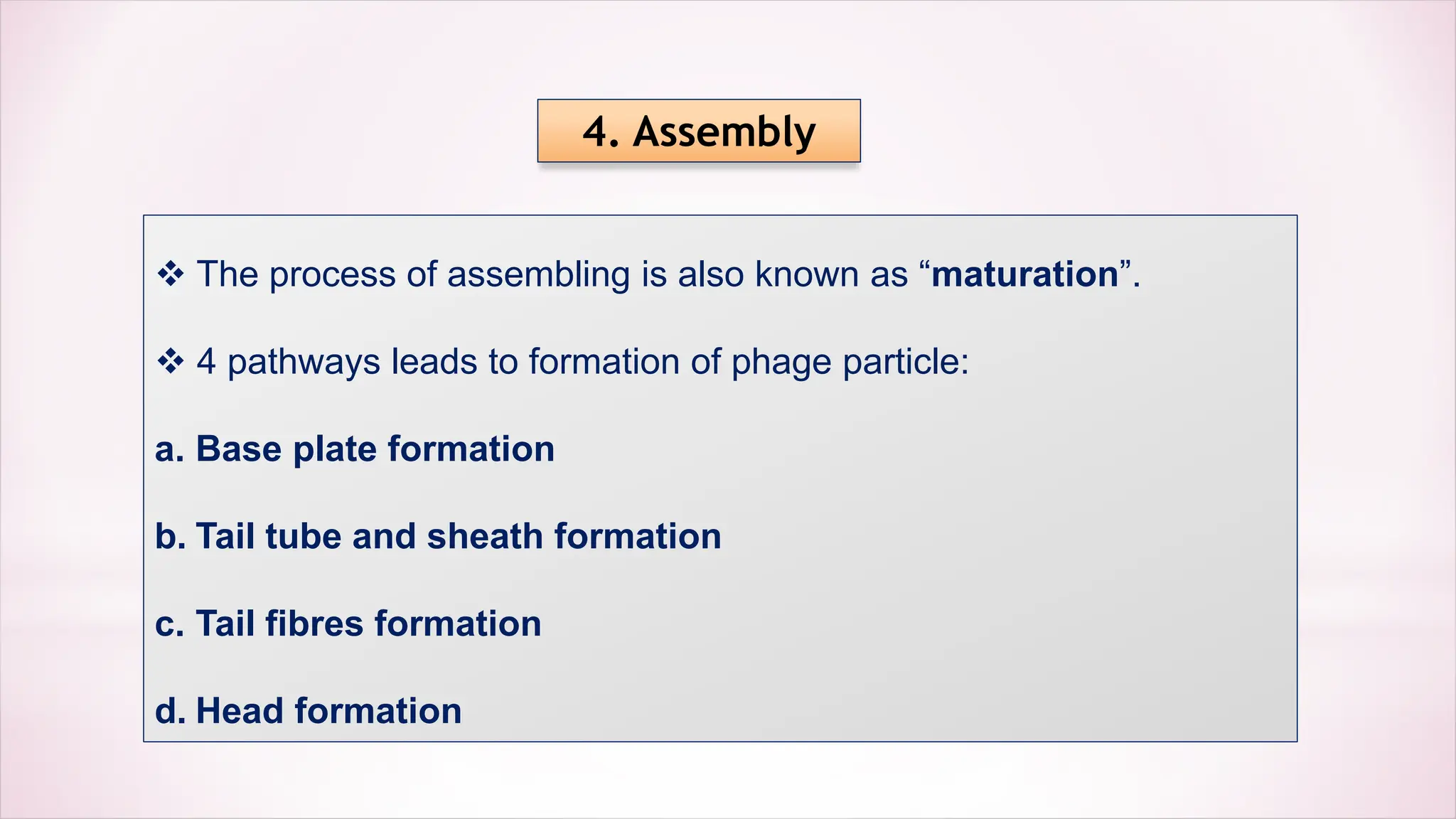 4. Assembly

❖ The process of assembling is also known as “maturation”.

❖ 4 pathways leads to formation of phage particle:

a. Base plate formation

b. Tail tube and sheath formation

c. Tail fibres formation

d. Head formation